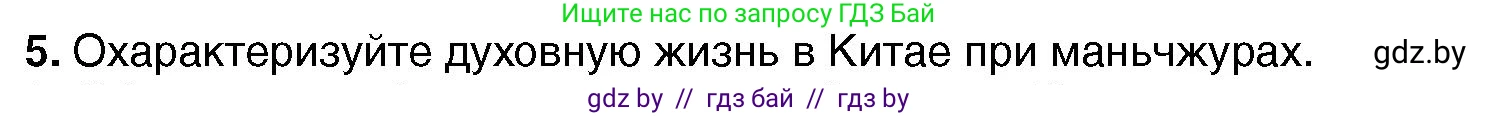 Ищите нас по запросу ГДЗ Бай

5. Охарактеризуйте духовную жизнь в Китае при маньчжурах. gdz.by

gdz by // гдз бай // гдз by